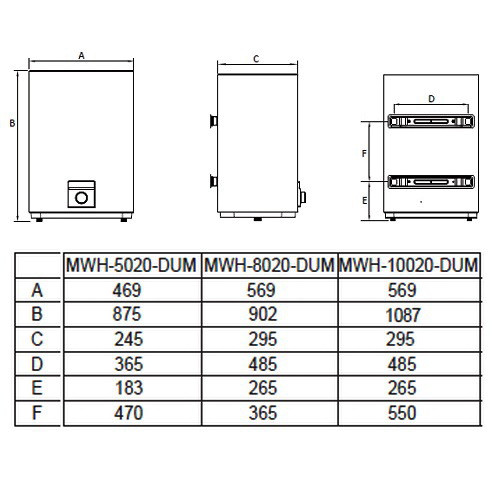 A

B

C

D

F

E

|   | MWH-5020-DUM | MWH-8020-DUM | MWH-10020-DUM |
|---|---|---|---|
| A | 469 | 569 | 569 |
| B | 875 | 902 | 1087 |
| C | 245 | 295 | 295 |
| D | 365 | 485 | 485 |
| E | 183 | 265 | 265 |
| F | 470 | 365 | 550 |